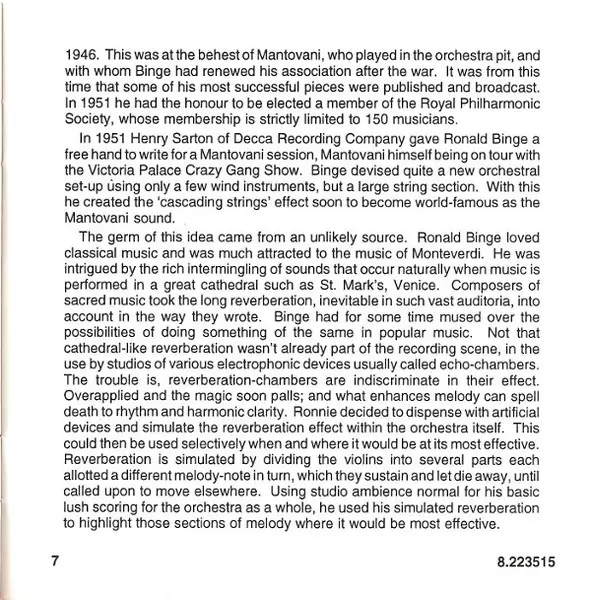 1946. This was at the behest of Mantovani, who played in the orchestra pit, and with whom Binge had renewed his association after the war. It was from this time that some of his most successful pieces were published and broadcast. In 1951 he had the honour to be elected a member of the Royal Philharmonic Society, whose membership is strictly limited to 150 musicians.

In 1951 Henry Sarton of Decca Recording Company gave Ronald Binge a free hand to write for a Mantovani session, Mantovani himself being on tour with the Victoria Palace Crazy Gang Show. Binge devised quite a new orchestral set-up using only a few wind instruments, but a large string section. With this he created the 'cascading strings' effect soon to become world-famous as the Mantovani sound.

The germ of this idea came from an unlikely source. Ronald Binge loved classical music and was much attracted to the music of Monteverdi. He was intrigued by the rich intermingling of sounds that occur naturally when music is performed in a great cathedral such as St. Mark's, Venice. Composers of sacred music took the long reverberation, inevitable in such vast auditoria, into account in the way they wrote. Binge had for some time mused over the possibilities of doing something of the same in popular music. Not that cathedral-like reverberation wasn't already part of the recording scene, in the use by studios of various electrophonic devices usually called echo-chambers. The trouble is, reverberation-chambers are indiscriminate in their effect. Overapplied and the magic soon palls; and what enhances melody can spell death to rhythm and harmonic clarity. Ronnie decided to dispense with artificial devices and simulate the reverberation effect within the orchestra itself. This could then be used selectively when and where it would be at its most effective. Reverberation is simulated by dividing the violins into several parts each allotted a different melody-note in turn, which they sustain and let die away, until called upon to move elsewhere. Using studio ambience normal for his basic lush scoring for the orchestra as a whole, he used his simulated reverberation to highlight those sections of melody where it would be most effective.

7

8.223515